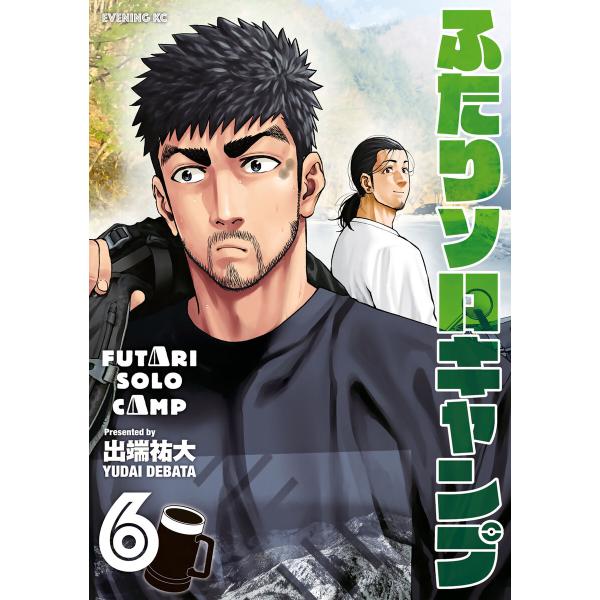 EVENING KC

ふたりソロキャンプ

FUTARI SOLO CAMP

Presented by
出端祐大
YUDAI DEBATA

6